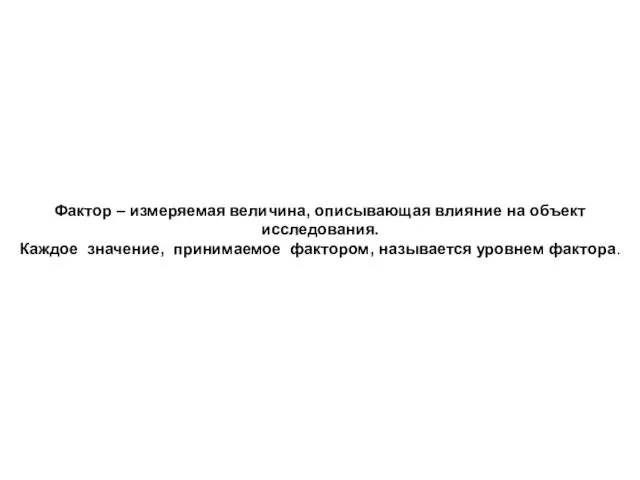 Фактор – измеряемая величина, описывающая влияние на объект исследования.
Каждое значение, принимаемое фактором, называется уровнем фактора.